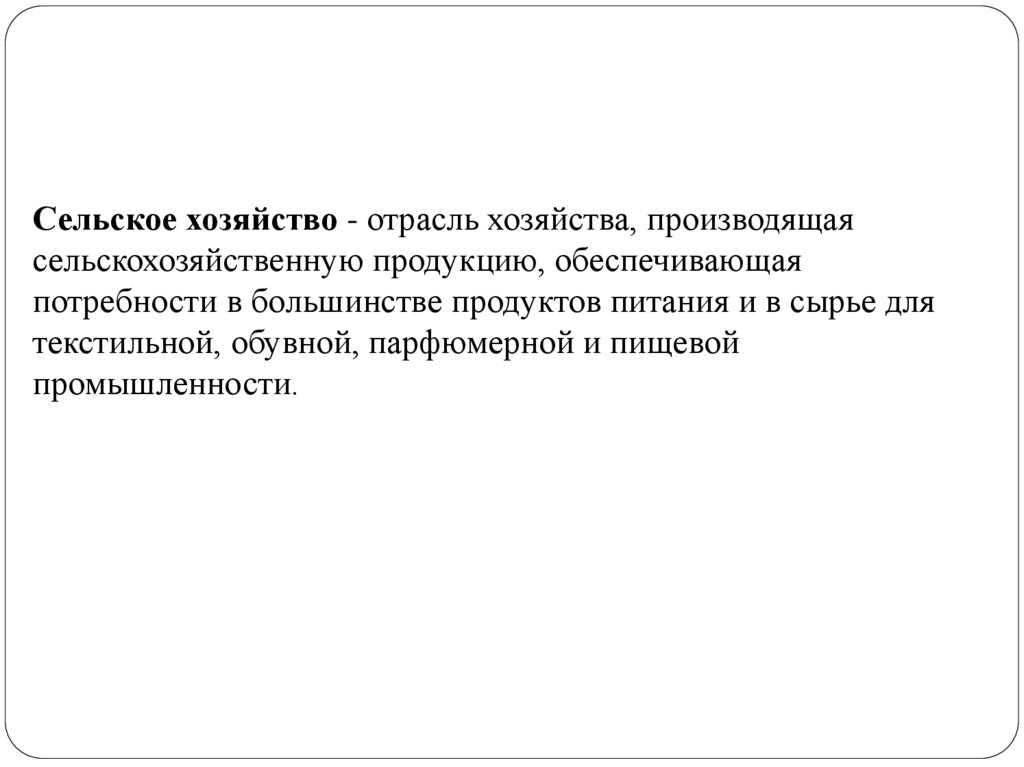 Сельское хозяйство - отрасль хозяйства, производящая сельскохозяйственную продукцию, обеспечивающая потребности в большинстве продуктов питания и в сырье для текстильной, обувной, парфюмерной и пищевой промышленности.